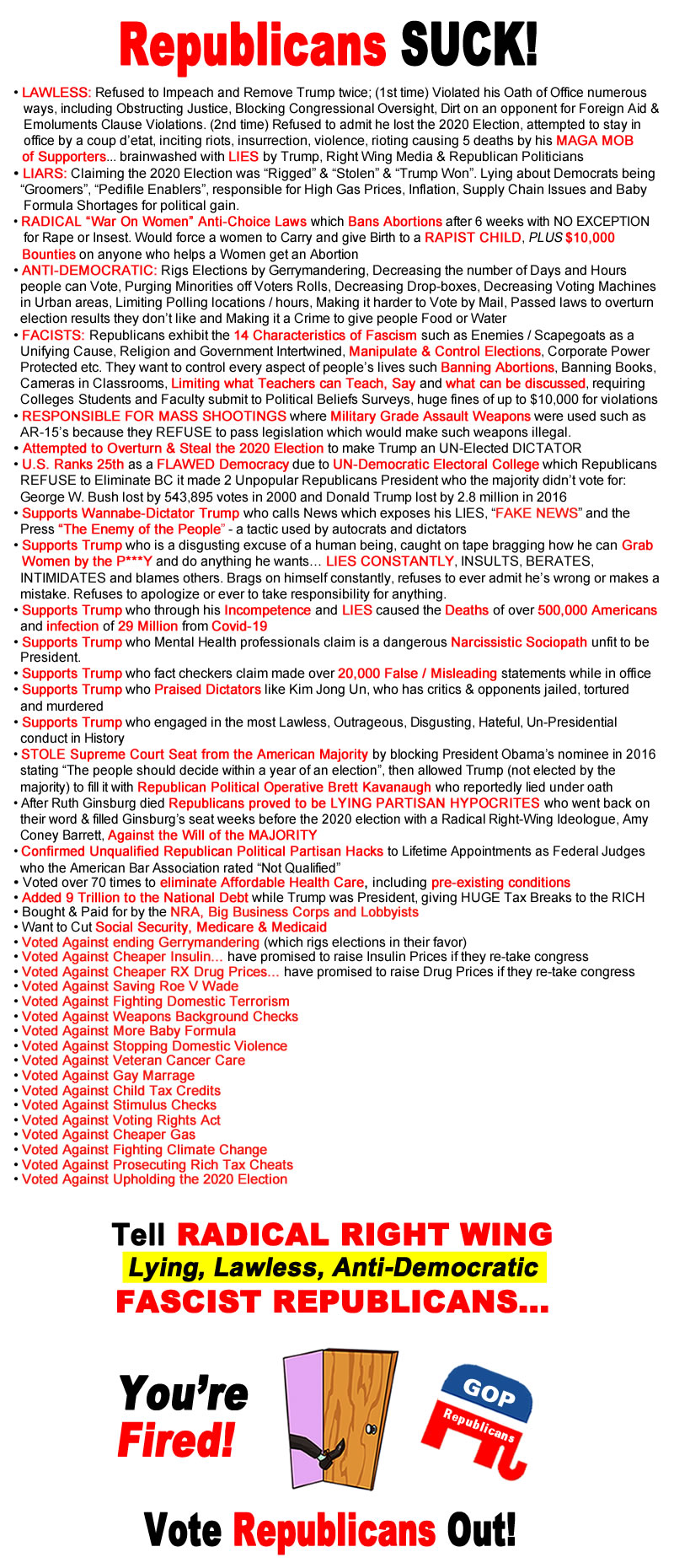 Republicans SUCK!

• LAWLESS: Refused to Impeach and Remove Trump twice; (1st time) Violated his Oath of Office numerous ways, including Obstructing Justice, Blocking Congressional Oversight, Dirt on an opponent for Foreign Aid & Emoluments Clause Violations. (2nd time) Refused to admit he lost the 2020 Election, attempted to stay in office by a coup d'etat, inciting riots, insurrection, violence, rioting causing 5 deaths by his MAGA MOB of Supporters... brainwashed with LIES by Trump, Right Wing Media & Republican Politicians
• LIARS: Claiming the 2020 Election was "Rigged" & "Stolen" & "Trump Won". Lying about Democrats being "Groomers", "Pedifile Enablers", responsible for High Gas Prices, Inflation, Supply Chain Issues and Baby Formula Shortages for political gain.
• RADICAL "War On Women" Anti-Choice Laws which Bans Abortions after 6 weeks with NO EXCEPTION for Rape or Insest. Would force a women to Carry and give Birth to a RAPIST CHILD, PLUS $10,000 Bounties on anyone who helps a Women get an Abortion
• ANTI-DEMOCRATIC: Rigs Elections by Gerrymandering, Decreasing the number of Days and Hours people can Vote, Purging Minorities off Voters Rolls, Decreasing Drop-boxes, Decreasing Voting Machines in Urban areas, Limiting Polling locations / hours, Making it harder to Vote by Mail, Passed laws to overturn election results they don't like and Making it a Crime to give people Food or Water
• FACISTS: Republicans exhibit the 14 Characteristics of Fascism such as Enemies / Scapegoats as a Unifying Cause, Religion and Government Intertwined, Manipulate & Control Elections, Corporate Power Protected etc. They want to control every aspect of people's lives such Banning Abortions, Banning Books, Cameras in Classrooms, Limiting what Teachers can Teach, Say and what can be discussed, requiring Colleges Students and Faculty submit to Political Beliefs Surveys, huge fines of up to $10,000 for violations
• RESPONSIBLE FOR MASS SHOOTINGS where Military Grade Assault Weapons were used such as AR-15's because they REFUSE to pass legislation which would make such weapons illegal.
• Attempted to Overturn & Steal the 2020 Election to make Trump an UN-Elected DICTATOR
• U.S. Ranks 25th as a FLAWED Democracy due to UN-Democratic Electoral College which Republicans REFUSE to Eliminate BC it made 2 Unpopular Republicans President who the majority didn't vote for: George W. Bush lost by 543,895 votes in 2000 and Donald Trump lost by 2.8 million in 2016
• Supports Wannabe-Dictator Trump who calls News which exposes his LIES, "FAKE NEWS" and the Press "The Enemy of the People" - a tactic used by autocrats and dictators
• Supports Trump who is a disgusting excuse of a human being, caught on tape bragging how he can Grab Women by the P***Y and do anything he wants... LIES CONSTANTLY, INSULTS, BERATES, INTIMIDATES and blames others. Brags on himself constantly, refuses to ever admit he's wrong or makes a mistake. Refuses to apologize or ever to take responsibility for anything.
• Supports Trump who through his Incompetence and LIES caused the Deaths of over 500,000 Americans and infection of 29 Million from Covid-19
• Supports Trump who Mental Health professionals claim is a dangerous Narcissistic Sociopath unfit to be President.
• Supports Trump who fact checkers claim made over 20,000 False / Misleading statements while in office
• Supports Trump who Praised Dictators like Kim Jong Un, who has critics & opponents jailed, tortured and murdered
• Supports Trump who engaged in the most Lawless, Outrageous, Disgusting, Hateful, Un-Presidential conduct in History
• STOLE Supreme Court Seat from the American Majority by blocking President Obama's nominee in 2016 stating "The people should decide within a year of an election", then allowed Trump (not elected by the majority) to fill it with Republican Political Operative Brett Kavanaugh who reportedly lied under oath
• After Ruth Ginsburg died Republicans proved to be LYING PARTISAN HYPOCRITES who went back on their word & filled Ginsburg's seat weeks before the 2020 election with a Radical Right-Wing Ideologue, Amy Coney Barrett, Against the Will of the MAJORITY
• Confirmed Unqualified Republican Political Partisan Hacks to Lifetime Appointments as Federal Judges who the American Bar Association rated "Not Qualified"
• Voted over 70 times to eliminate Affordable Health Care, including pre-existing conditions
• Added 9 Trillion to the National Debt while Trump was President, giving HUGE Tax Breaks to the RICH
• Bought & Paid for by the NRA, Big Business Corps and Lobbyists
• Want to Cut Social Security, Medicare & Medicaid
• Voted Against ending Gerrymandering (which rigs elections in their favor)
• Voted Against Cheaper Insulin... have promised to raise Insulin Prices if they re-take congress
• Voted Against Cheaper RX Drug Prices... have promised to raise Drug Prices if they re-take congress
• Voted Against Saving Roe V Wade
• Voted Against Fighting Domestic Terrorism
• Voted Against Weapons Background Checks
• Voted Against More Baby Formula
• Voted Against Stopping Domestic Violence
• Voted Against Veteran Cancer Care
• Voted Against Gay Marrage
• Voted Against Child Tax Credits
• Voted Against Stimulus Checks
• Voted Against Voting Rights Act
• Voted Against Cheaper Gas
• Voted Against Fighting Climate Change
• Voted Against Prosecuting Rich Tax Cheats
• Voted Against Upholding the 2020 Election

Tell RADICAL RIGHT WING
Lying, Lawless, Anti-Democratic
FASCIST REPUBLICANS...

You're Fired!

GOP
Republicans

Vote Republicans Out!